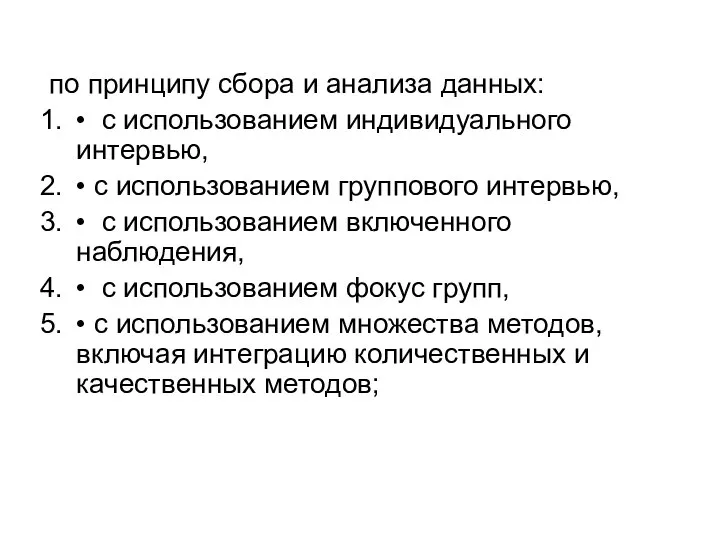 по принципу сбора и анализа данных:
1. • с использованием индивидуального интервью,
2. • с использованием группового интервью,
3. • с использованием включенного наблюдения,
4. • с использованием фокус групп,
5. • с использованием множества методов, включая интеграцию количественных и качественных методов;